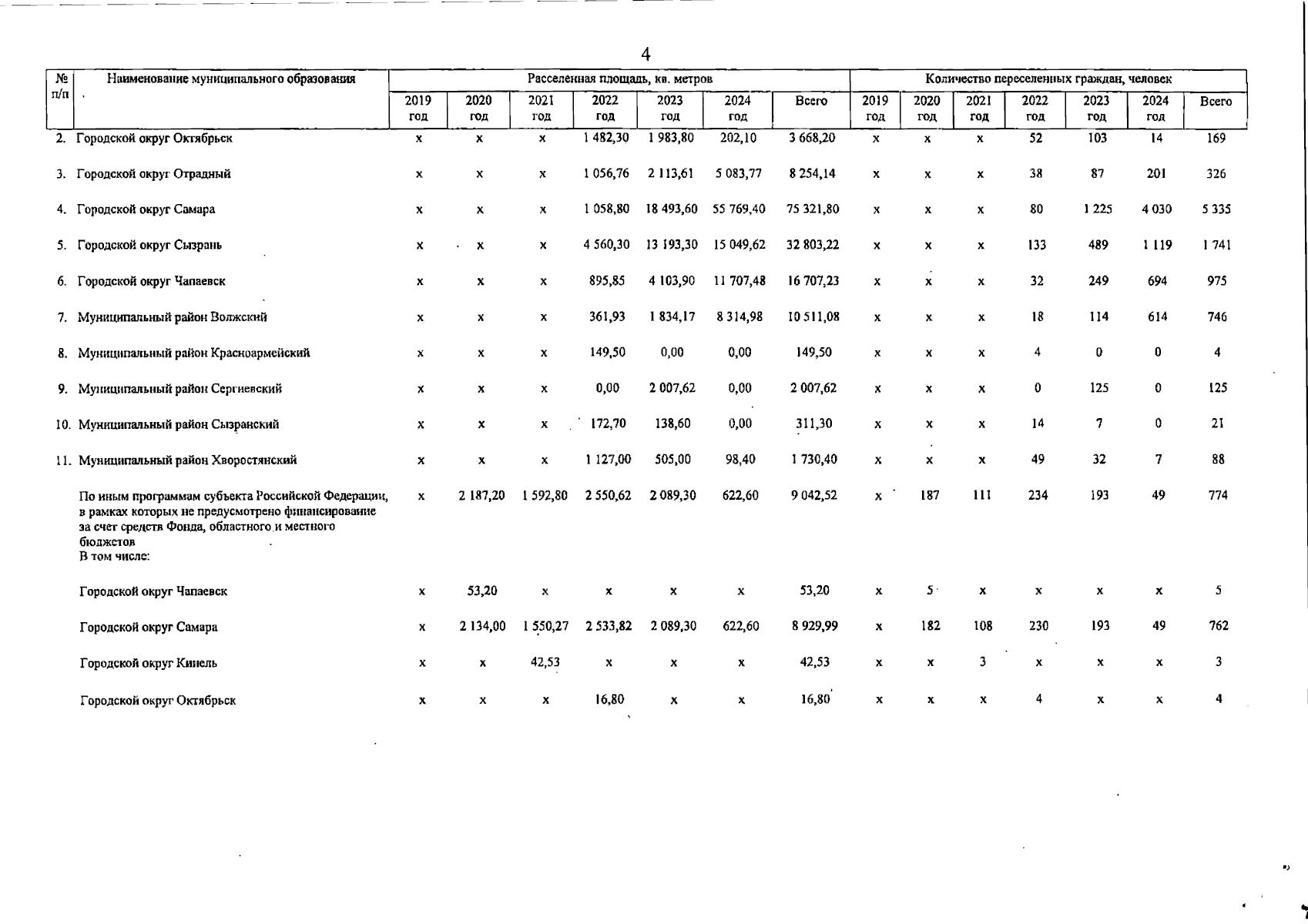 4

| № п/п | Наименование муниципального образования | Расселенная площадь, кв. метров | | | | | | | Количество переселенных граждан, человек | | | | | | |
|---|---|---|---|---|---|---|---|---|---|---|---|---|---|---|---|
| | | 2019 год | 2020 год | 2021 год | 2022 год | 2023 год | 2024 год | Всего | 2019 год | 2020 год | 2021 год | 2022 год | 2023 год | 2024 год | Всего |
| 2. | Городской округ Октябрьск | x | x | x | 1 482,30 | 1 983,80 | 202,10 | 3 668,20 | x | x | x | 52 | 103 | 14 | 169 |
| 3. | Городской округ Отрадный | x | x | x | 1 056,76 | 2 113,61 | 5 083,77 | 8 254,14 | x | x | x | 38 | 87 | 201 | 326 |
| 4. | Городской округ Самара | x | x | x | 1 058,80 | 18 493,60 | 55 769,40 | 75 321,80 | x | x | x | 80 | 1 225 | 4 030 | 5 335 |
| 5. | Городской округ Сызрань | x | x | x | 4 560,30 | 13 193,30 | 15 049,62 | 32 803,22 | x | x | x | 133 | 489 | 1 119 | 1 741 |
| 6. | Городской округ Чапаевск | x | x | x | 895,85 | 4 103,90 | 11 707,48 | 16 707,23 | x | x | x | 32 | 249 | 694 | 975 |
| 7. | Муниципальный район Волжский | x | x | x | 361,93 | 1 834,17 | 8 314,98 | 10 511,08 | x | x | x | 18 | 114 | 614 | 746 |
| 8. | Муниципальный район Красноармейский | x | x | x | 149,50 | 0,00 | 0,00 | 149,50 | x | x | x | 4 | 0 | 0 | 4 |
| 9. | Муниципальный район Сергиевский | x | x | x | 0,00 | 2 007,62 | 0,00 | 2 007,62 | x | x | x | 0 | 125 | 0 | 125 |
| 10. | Муниципальный район Сызранский | x | x | x | 172,70 | 138,60 | 0,00 | 311,30 | x | x | x | 14 | 7 | 0 | 21 |
| 11. | Муниципальный район Хворостянский | x | x | x | 1 127,00 | 505,00 | 98,40 | 1 730,40 | x | x | x | 49 | 32 | 7 | 88 |
| | По иным программам субъекта Российской Федерации, в рамках которых не предусмотрено финансирование за счет средств Фонда, областного и местного бюджетов В том числе: | x | 2 187,20 | 1 592,80 | 2 550,62 | 2 089,30 | 622,60 | 9 042,52 | x | 187 | 111 | 234 | 193 | 49 | 774 |
| | Городской округ Чапаевск | x | 53,20 | x | x | x | x | 53,20 | x | 5 | x | x | x | x | 5 |
| | Городской округ Самара | x | 2 134,00 | 1 550,27 | 2 533,82 | 2 089,30 | 622,60 | 8 929,99 | x | 182 | 108 | 230 | 193 | 49 | 762 |
| | Городской округ Кинель | x | x | 42,53 | x | x | x | 42,53 | x | x | 3 | x | x | x | 3 |
| | Городской округ Октябрьск | x | x | x | 16,80 | x | x | 16,80 | x | x | x | 4 | x | x | 4 |